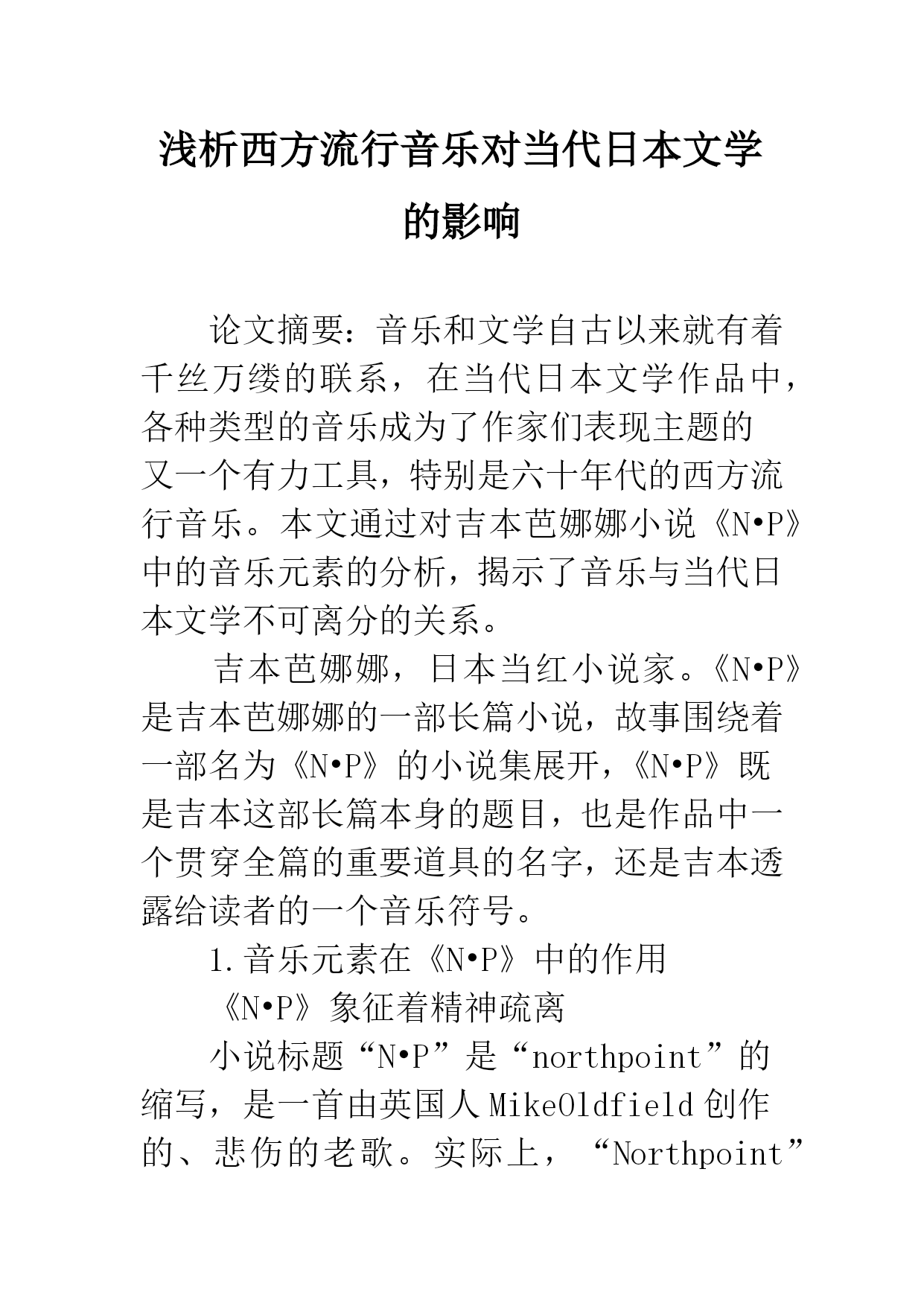 浅析西方流行音乐对当代日本文学的影响

论文摘要：音乐和文学自古以来就有着千丝万缕的联系，在当代日本文学作品中，各种类型的音乐成为了作家们表现主题的又一个有力工具，特别是六十年代的西方流行音乐。本文通过对吉本芭娜娜小说《N•P》中的音乐元素的分析，揭示了音乐与当代日本文学不可离分的关系。

吉本芭娜娜，日本当红小说家。《N•P》是吉本芭娜娜的一部长篇小说，故事围绕着一部名为《N•P》的小说集展开，《N•P》既是吉本这部长篇本身的题目，也是作品中一个贯穿全篇的重要道具的名字，还是吉本透露给读者的一个音乐符号。

1.音乐元素在《N•P》中的作用

《N•P》象征着精神疏离

小说标题“N•P”是“northpoint”的缩写，是一首由英国人MikeOldfield创作的、悲伤的老歌。实际上，“Northpoint”